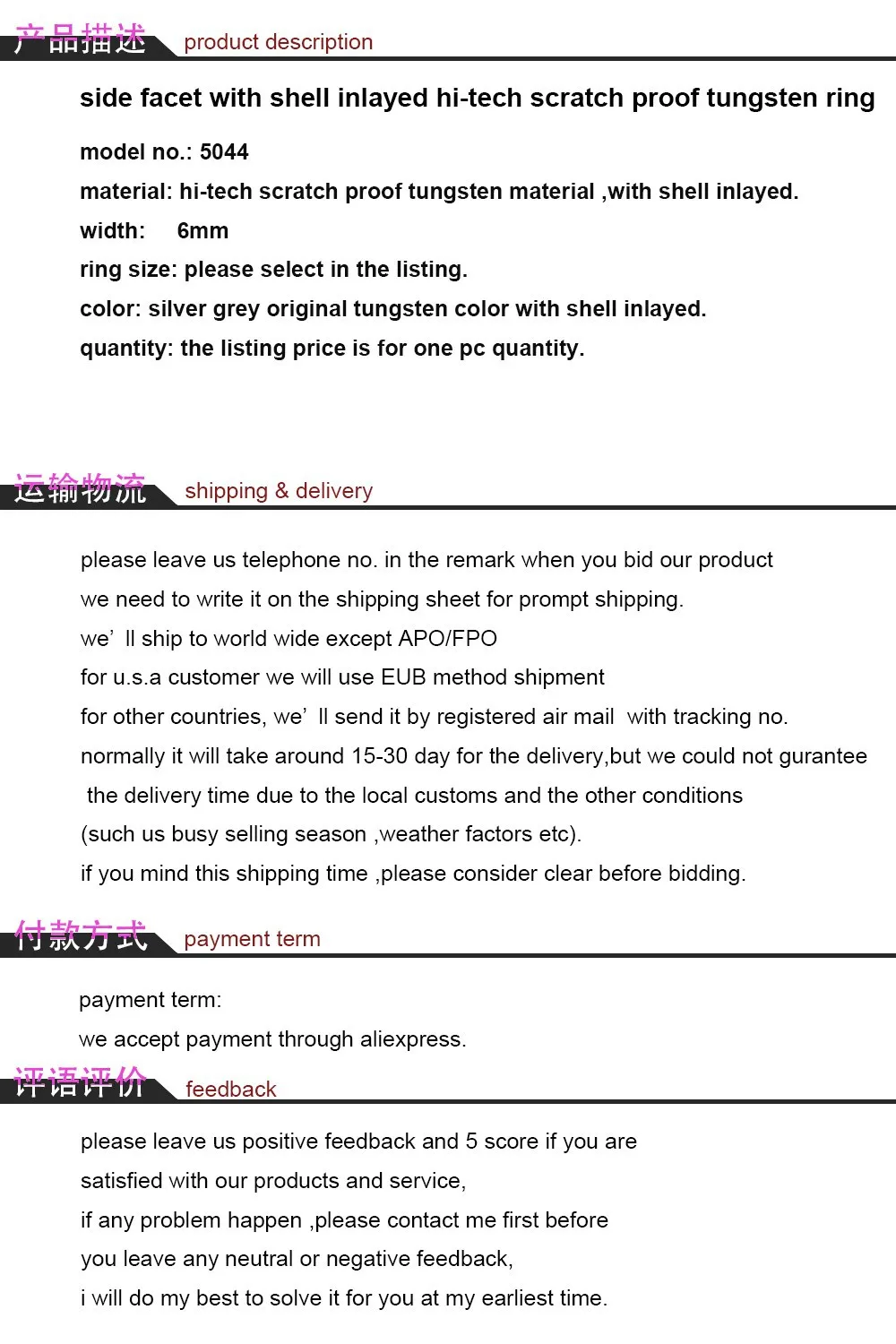 产品描述 product description

side facet with shell inlayed hi-tech scratch proof tungsten ring

model no.: 5044
material: hi-tech scratch proof tungsten material ,with shell inlayed.
width: 6mm
ring size: please select in the listing.
color: silver grey original tungsten color with shell inlayed.
quantity: the listing price is for one pc quantity.

运输物流 shipping & delivery

please leave us telephone no. in the remark when you bid our product
we need to write it on the shipping sheet for prompt shipping.
we' ll ship to world wide except APO/FPO
for u.s.a customer we will use EUB method shipment
for other countries, we' ll send it by registered air mail with tracking no.
normally it will take around 15-30 day for the delivery,but we could not gurantee the delivery time due to the local customs and the other conditions
(such us busy selling season ,weather factors etc).
if you mind this shipping time ,please consider clear before bidding.

付款方式 payment term

payment term:
we accept payment through aliexpress.

评语评价 feedback

please leave us positive feedback and 5 score if you are
satisfied with our products and service,
if any problem happen ,please contact me first before
you leave any neutral or negative feedback,
i will do my best to solve it for you at my earliest time.